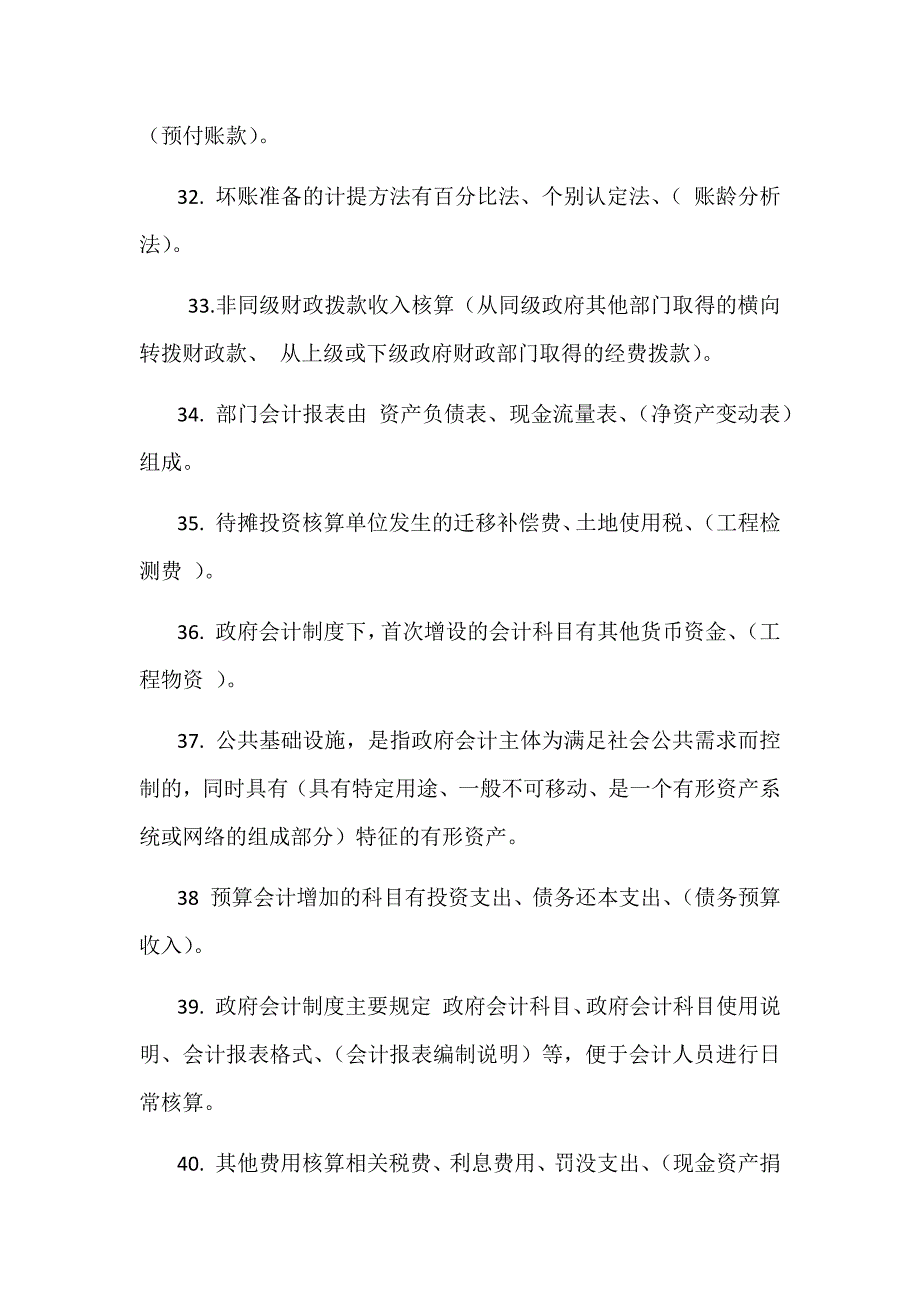 （预付账款）。

32. 坏账准备的计提方法有百分比法、个别认定法、（ 账龄分析法）。

33.非同级财政拨款收入核算（从同级政府其他部门取得的横向转拨财政款、 从上级或下级政府财政部门取得的经费拨款）。

34. 部门会计报表由 资产负债表、现金流量表、（净资产变动表）组成。

35. 待摊投资核算单位发生的迁移补偿费、土地使用税、（工程检测费 ）。

36. 政府会计制度下，首次增设的会计科目有其他货币资金、（工程物资 ）。

37. 公共基础设施，是指政府会计主体为满足社会公共需求而控制的，同时具有（具有特定用途、一般不可移动、是一个有形资产系统或网络的组成部分）特征的有形资产。

38 预算会计增加的科目有投资支出、债务还本支出、（债务预算收入）。

39. 政府会计制度主要规定 政府会计科目、政府会计科目使用说明、会计报表格式、（会计报表编制说明）等，便于会计人员进行日常核算。

40. 其他费用核算相关税费、利息费用、罚没支出、（现金资产捐